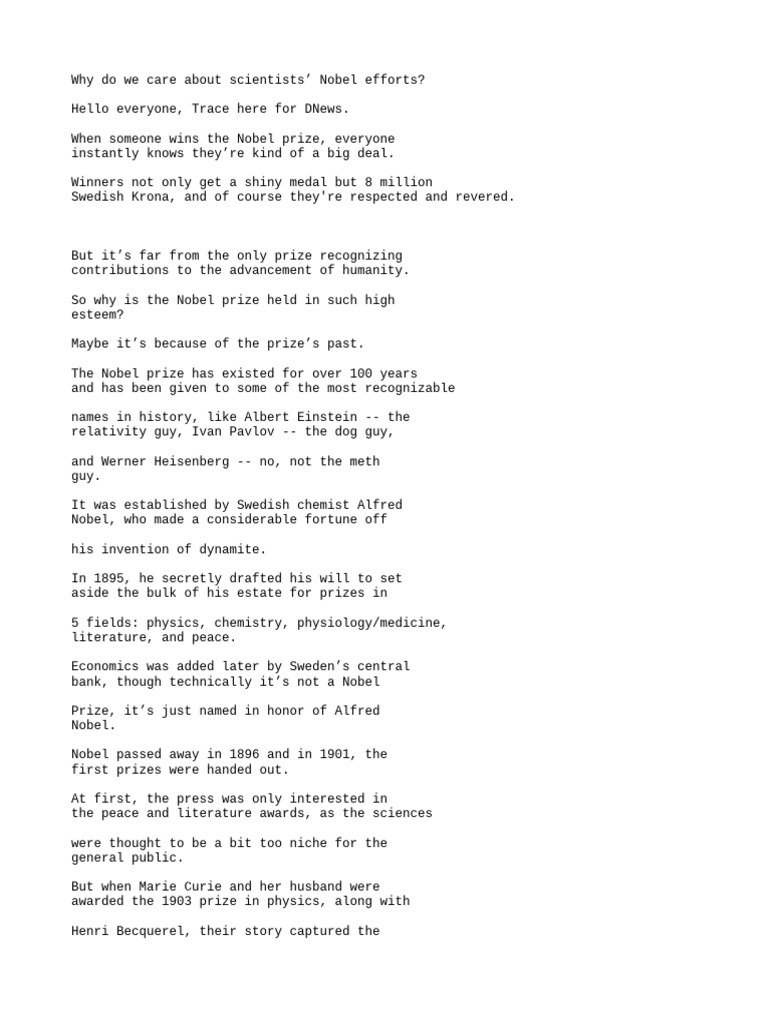 Why do we care about scientists’ Nobel efforts?

Hello everyone, Trace here for DNews.

When someone wins the Nobel prize, everyone instantly knows they’re kind of a big deal.

Winners not only get a shiny medal but 8 million Swedish Krona, and of course they're respected and revered.

But it’s far from the only prize recognizing contributions to the advancement of humanity.

So why is the Nobel prize held in such high esteem?

Maybe it’s because of the prize’s past.

The Nobel prize has existed for over 100 years and has been given to some of the most recognizable

names in history, like Albert Einstein -- the relativity guy, Ivan Pavlov -- the dog guy,

and Werner Heisenberg -- no, not the meth guy.

It was established by Swedish chemist Alfred Nobel, who made a considerable fortune off

his invention of dynamite.

In 1895, he secretly drafted his will to set aside the bulk of his estate for prizes in

5 fields: physics, chemistry, physiology/medicine, literature, and peace.

Economics was added later by Sweden’s central bank, though technically it’s not a Nobel

Prize, it’s just named in honor of Alfred Nobel.

Nobel passed away in 1896 and in 1901, the first prizes were handed out.

At first, the press was only interested in the peace and literature awards, as the sciences

were thought to be a bit too niche for the general public.

But when Marie Curie and her husband were awarded the 1903 prize in physics, along with

Henri Becquerel, their story captured the